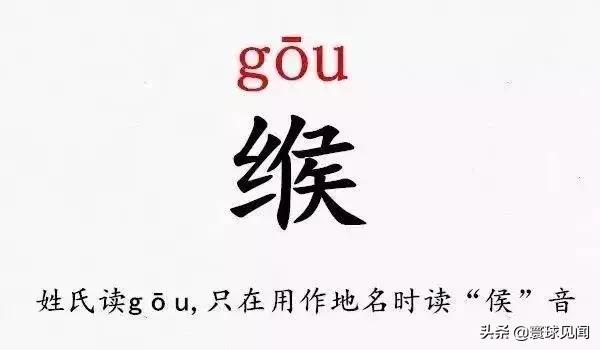 gōu

缑

姓氏读gōu, 只在用作地名时读“侯”音

头条 @寰球见闻